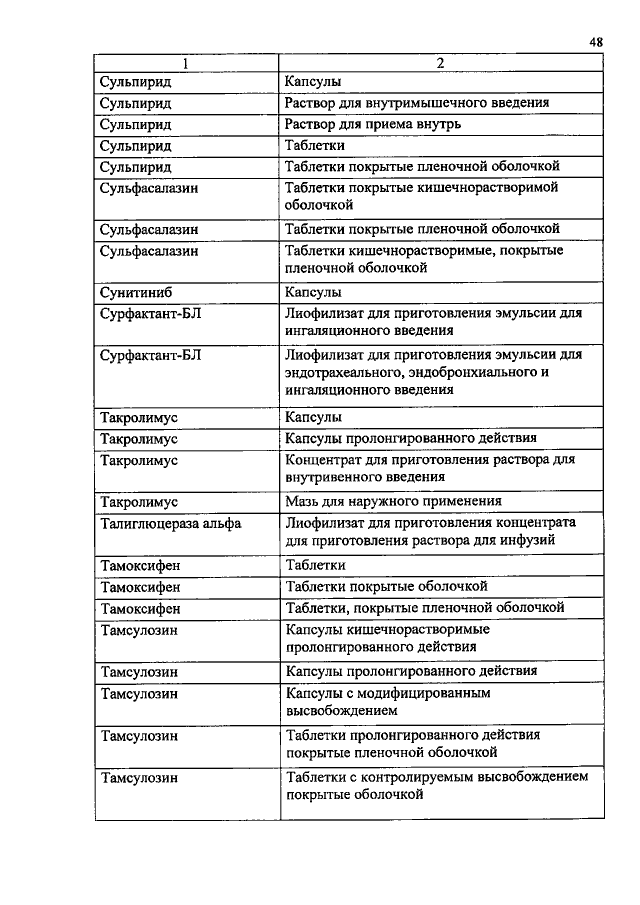 48

| 1 | 2 |
|---|---|
| Сульпирид | Капсулы |
| Сульпирид | Раствор для внутримышечного введения |
| Сульпирид | Раствор для приема внутрь |
| Сульпирид | Таблетки |
| Сульпирид | Таблетки покрытые пленочной оболочкой |
| Сульфасалазин | Таблетки покрытые кишечнорастворимой оболочкой |
| Сульфасалазин | Таблетки покрытые пленочной оболочкой |
| Сульфасалазин | Таблетки кишечнорастворимые, покрытые пленочной оболочкой |
| Сунитиниб | Капсулы |
| Сурфактант-БЛ | Лиофилизат для приготовления эмульсии для ингаляционного введения |
| Сурфактант-БЛ | Лиофилизат для приготовления эмульсии для эндотрахеального, эндобронхиального и ингаляционного введения |
| Такролимус | Капсулы |
| Такролимус | Капсулы пролонгированного действия |
| Такролимус | Концентрат для приготовления раствора для внутривенного введения |
| Такролимус | Мазь для наружного применения |
| Талиглюцераза альфа | Лиофилизат для приготовления концентрата для приготовления раствора для инфузий |
| Тамоксифен | Таблетки |
| Тамоксифен | Таблетки покрытые оболочкой |
| Тамоксифен | Таблетки, покрытые пленочной оболочкой |
| Тамсулозин | Капсулы кишечнорастворимые пролонгированного действия |
| Тамсулозин | Капсулы пролонгированного действия |
| Тамсулозин | Капсулы с модифицированным высвобождением |
| Тамсулозин | Таблетки пролонгированного действия покрытые пленочной оболочкой |
| Тамсулозин | Таблетки с контролируемым высвобождением покрытые оболочкой |